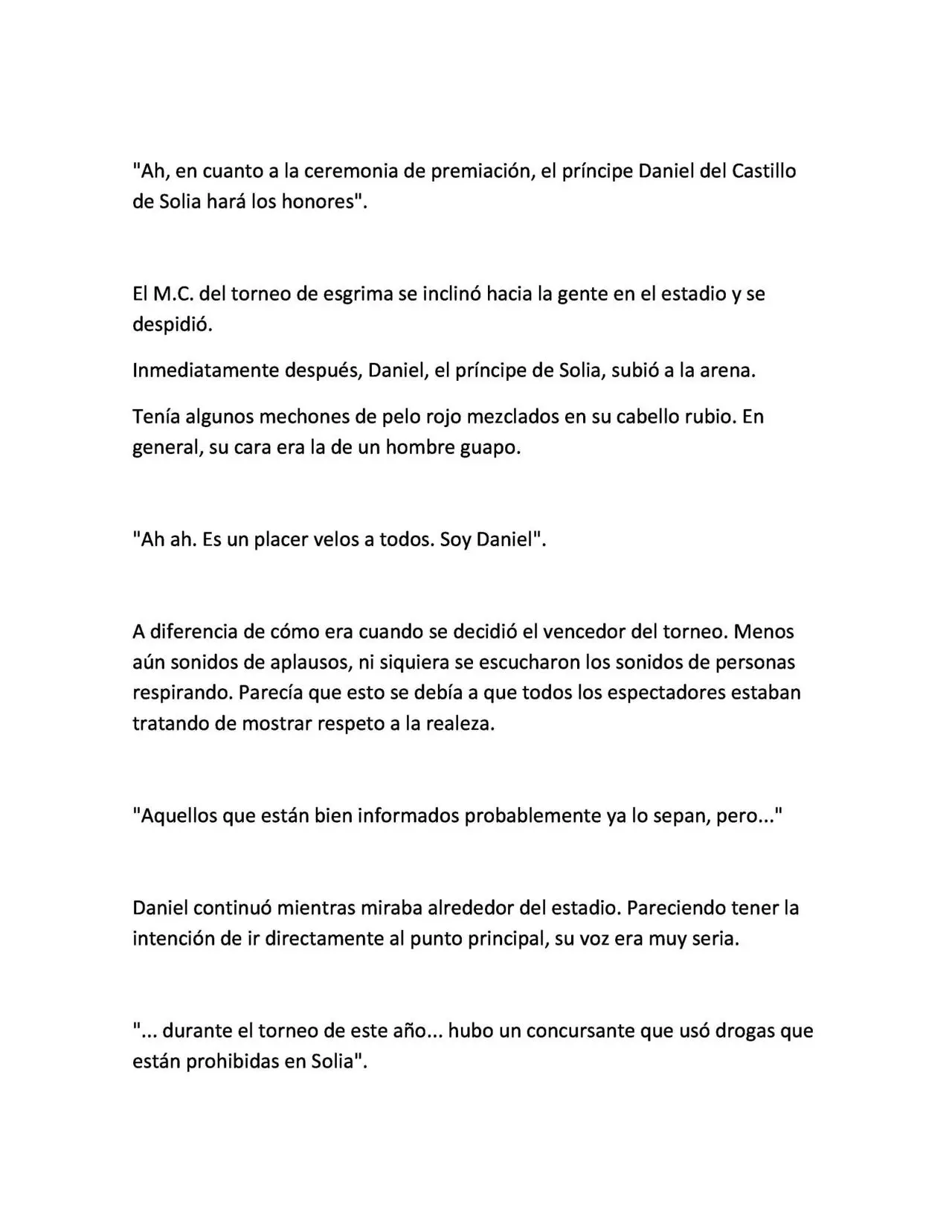 "Ah, en cuanto a la ceremonia de premiación, el príncipe Daniel del Castillo de Solia hará los honores".

El M.C. del torneo de esgrima se inclinó hacia la gente en el estadio y se despidió.

Inmediatamente después, Daniel, el príncipe de Solia, subió a la arena.

Tenía algunos mechones de pelo rojo mezclados en su cabello rubio. En general, su cara era la de un hombre guapo.

"Ah ah. Es un placer velos a todos. Soy Daniel".

A diferencia de cómo era cuando se decidió el vencedor del torneo. Menos aún sonidos de aplausos, ni siquiera se escucharon los sonidos de personas respirando. Parecía que esto se debía a que todos los espectadores estaban tratando de mostrar respeto a la realeza.

"Aquellos que están bien informados probablemente ya lo sepan, pero..."

Daniel continuó mientras miraba alrededor del estadio. Pareciendo tener la intención de ir directamente al punto principal, su voz era muy seria.

"... durante el torneo de este año... hubo un concursante que usó drogas que están prohibidas en Solia".